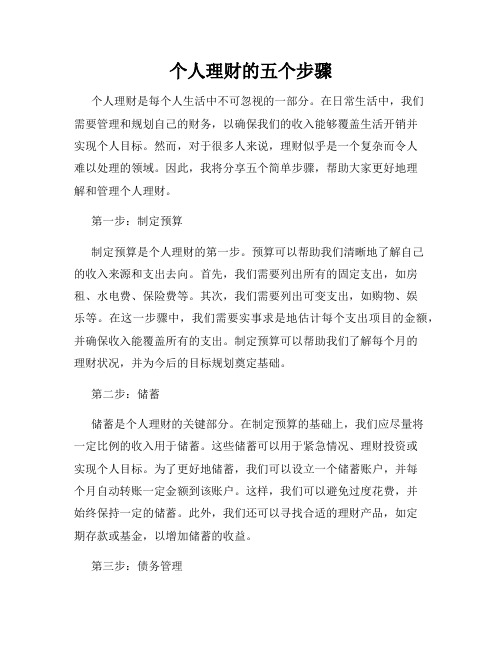 个人理财的五个步骤

个人理财是每个人生活中不可忽视的一部分。在日常生活中，我们需要管理和规划自己的财务，以确保我们的收入能够覆盖生活开销并实现个人目标。然而，对于很多人来说，理财似乎是一个复杂而令人难以处理的领域。因此，我将分享五个简单步骤，帮助大家更好地理解和管理个人理财。

第一步：制定预算

制定预算是个人理财的第一步。预算可以帮助我们清晰地了解自己的收入来源和支出去向。首先，我们需要列出所有的固定支出，如房租、水电费、保险费等。其次，我们需要列出可变支出，如购物、娱乐等。在这一步骤中，我们需要实事求是地估计每个支出项目的金额，并确保收入能覆盖所有的支出。制定预算可以帮助我们了解每个月的理财状况，并为今后的目标规划奠定基础。

第二步：储蓄

储蓄是个人理财的关键部分。在制定预算的基础上，我们应尽量将一定比例的收入用于储蓄。这些储蓄可以用于紧急情况、理财投资或实现个人目标。为了更好地储蓄，我们可以设立一个储蓄账户，并每个月自动转账一定金额到该账户。这样，我们可以避免过度花费，并始终保持一定的储蓄。此外，我们还可以寻找合适的理财产品，如定期存款或基金，以增加储蓄的收益。

第三步：债务管理